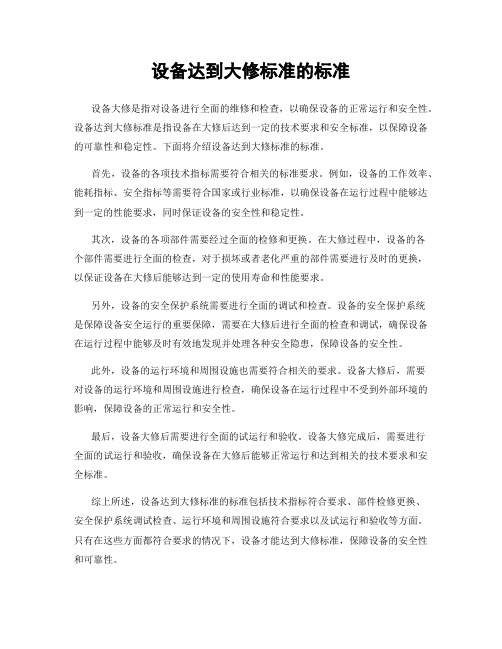 设备达到大修标准的标准

设备大修是指对设备进行全面的维修和检查，以确保设备的正常运行和安全性。设备达到大修标准是指设备在大修后达到一定的技术要求和安全标准，以保障设备的可靠性和稳定性。下面将介绍设备达到大修标准的标准。

首先，设备的各项技术指标需要符合相关的标准要求。例如，设备的工作效率、能耗指标、安全指标等需要符合国家或行业标准，以确保设备在运行过程中能够达到一定的性能要求，同时保证设备的安全性和稳定性。

其次，设备的各项部件需要经过全面的检修和更换。在大修过程中，设备的各个部件需要进行全面的检查，对于损坏或者老化严重的部件需要进行及时的更换，以保证设备在大修后能够达到一定的使用寿命和性能要求。

另外，设备的安全保护系统需要进行全面的调试和检查。设备的安全保护系统是保障设备安全运行的重要保障，需要在大修后进行全面的检查和调试，确保设备在运行过程中能够及时有效地发现并处理各种安全隐患，保障设备的安全性。

此外，设备的运行环境和周围设施也需要符合相关的要求。设备大修后，需要对设备的运行环境和周围设施进行检查，确保设备在运行过程中不受到外部环境的影响，保障设备的正常运行和安全性。

最后，设备大修后需要进行全面的试运行和验收。设备大修完成后，需要进行全面的试运行和验收，确保设备在大修后能够正常运行和达到相关的技术要求和安全标准。

综上所述，设备达到大修标准的标准包括技术指标符合要求、部件检修更换、安全保护系统调试检查、运行环境和周围设施符合要求以及试运行和验收等方面。只有在这些方面都符合要求的情况下，设备才能达到大修标准，保障设备的安全性和可靠性。